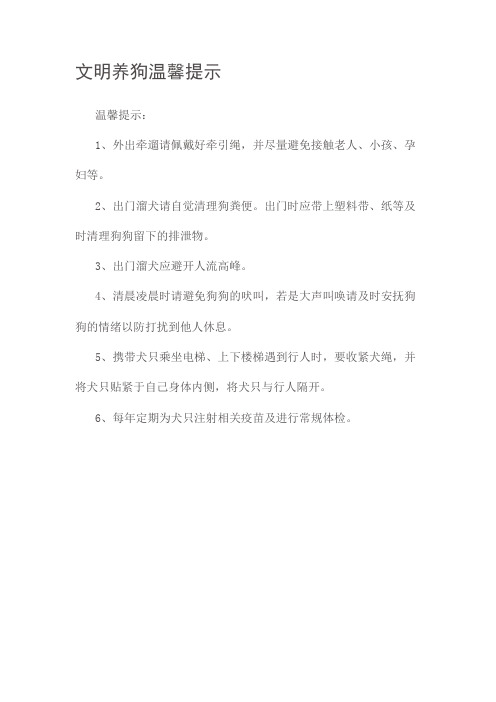 文明养狗温馨提示

温馨提示：

1、外出牵遛请佩戴好牵引绳，并尽量避免接触老人、小孩、孕妇等。

2、出门溜犬请自觉清理狗粪便。出门时应带上塑料带、纸等及时清理狗狗留下的排泄物。

3、出门溜犬应避开人流高峰。

4、清晨凌晨时请避免狗狗的吠叫，若是大声叫唤请及时安抚狗狗的情绪以防打扰到他人休息。

5、携带犬只乘坐电梯、上下楼梯遇到行人时，要收紧犬绳，并将犬只贴紧于自己身体内侧，将犬只与行人隔开。

6、每年定期为犬只注射相关疫苗及进行常规体检。